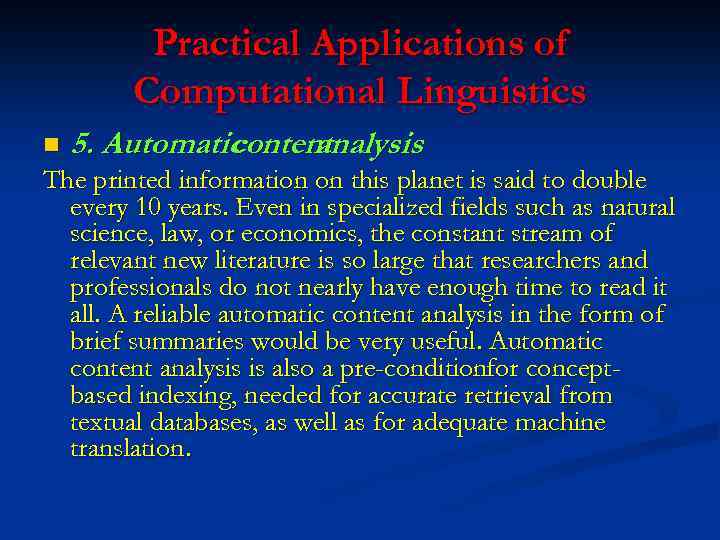 Practical Applications of Computational Linguistics

5. Automaticcontentanalysis

The printed information on this planet is said to double every 10 years. Even in specialized fields such as natural science, law, or economics, the constant stream of relevant new literature is so large that researchers and professionals do not nearly have enough time to read it all. A reliable automatic content analysis in the form of brief summaries would be very useful. Automatic content analysis is also a pre-conditionfor concept-based indexing, needed for accurate retrieval from textual databases, as well as for adequate machine translation.